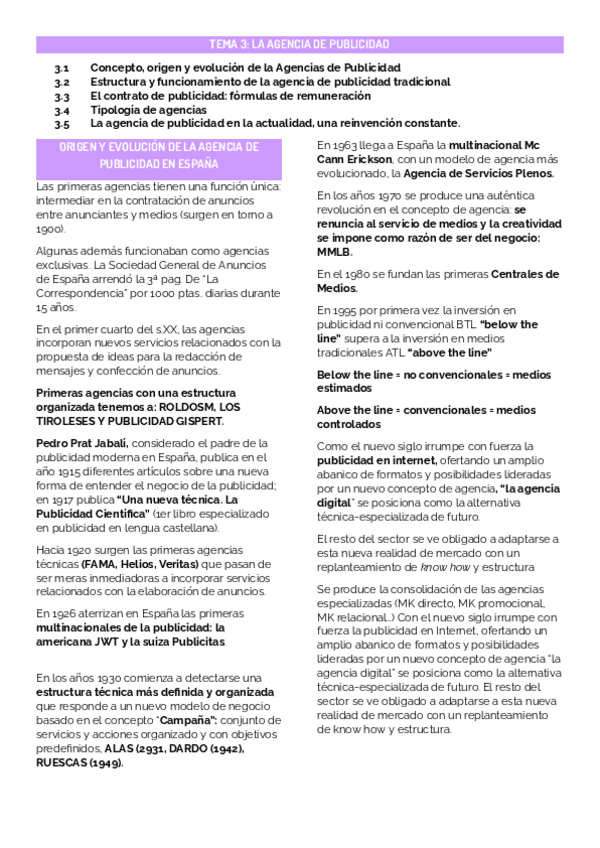 TEMA 3: LA AGENCIA DE PUBLICIDAD

3.1 Concepto, origen y evolución de la Agencias de Publicidad
3.2 Estructura y funcionamiento de la agencia de publicidad tradicional
3.3 El contrato de publicidad: fórmulas de remuneración
3.4 Tipología de agencias
3.5 La agencia de publicidad en la actualidad, una reinvención constante.

ORIGEN Y EVOLUCIÓN DE LA AGENCIA DE PUBLICIDAD EN ESPAÑA

Las primeras agencias tienen una función única: intermediar en la contratación de anuncios entre anunciantes y medios (surgen en torno a 1900).

Algunas además funcionaban como agencias exclusivas. La Sociedad General de Anuncios de España arrendó la 3ª pag. De "La Correspondencia" por 1000 ptas. diarias durante 15 años.

En el primer cuarto del s.XX, las agencias incorporan nuevos servicios relacionados con la propuesta de ideas para la redacción de mensajes y confección de anuncios.

Primeras agencias con una estructura organizada tenemos a: ROLDOSM, LOS TIROLESES Y PUBLICIDAD GISPERT.

Pedro Prat Jabalí, considerado el padre de la publicidad moderna en España, publica en el año 1915 diferentes artículos sobre una nueva forma de entender el negocio de la publicidad; en 1917 publica "Una nueva técnica. La Publicidad Científica" (1er libro especializado en publicidad en lengua castellana).

Hacia 1920 surgen las primeras agencias técnicas (FAMA, Helios, Veritas) que pasan de ser meras inmediadoras a incorporar servicios relacionados con la elaboración de anuncios.

En 1926 aterrizan en España las primeras multinacionales de la publicidad: la americana JWT y la suiza Publicitas.

En los años 1930 comienza a detectarse una estructura técnica más definida y organizada que responde a un nuevo modelo de negocio basado en el concepto "Campaña": conjunto de servicios y acciones organizado y con objetivos predefinidos, ALAS (2931, DARDO (1942), RUESCAS (1949).

En 1963 llega a España la multinacional Mc Cann Erickson, con un modelo de agencia más evolucionado, la Agencia de Servicios Plenos.

En los años 1970 se produce una auténtica revolución en el concepto de agencia: se renuncia al servicio de medios y la creatividad se impone como razón de ser del negocio: MMLB.

En el 1980 se fundan las primeras Centrales de Medios.

En 1995 por primera vez la inversión en publicidad ni convencional BTL "below the line" supera a la inversión en medios tradicionales ATL "above the line"

Below the line = no convencionales = medios estimados

Above the line = convencionales = medios controlados

Como el nuevo siglo irrumpe con fuerza la publicidad en internet, ofertando un amplio abanico de formatos y posibilidades lideradas por un nuevo concepto de agencia, "la agencia digital" se posiciona como la alternativa técnica-especializada de futuro.

El resto del sector se ve obligado a adaptarse a esta nueva realidad de mercado con un replanteamiento de know how y estructura

Se produce la consolidación de las agencias especializadas (MK directo, MK promocional, MK relacional...) Con el nuevo siglo irrumpe con fuerza la publicidad en Internet, ofertando un amplio abanico de formatos y posibilidades lideradas por un nuevo concepto de agencia "la agencia digital" se posiciona como la alternativa técnica-especializada de futuro. El resto del sector se ve obligado a adaptarse a esta nueva realidad de mercado con un replanteamiento de know how y estructura.